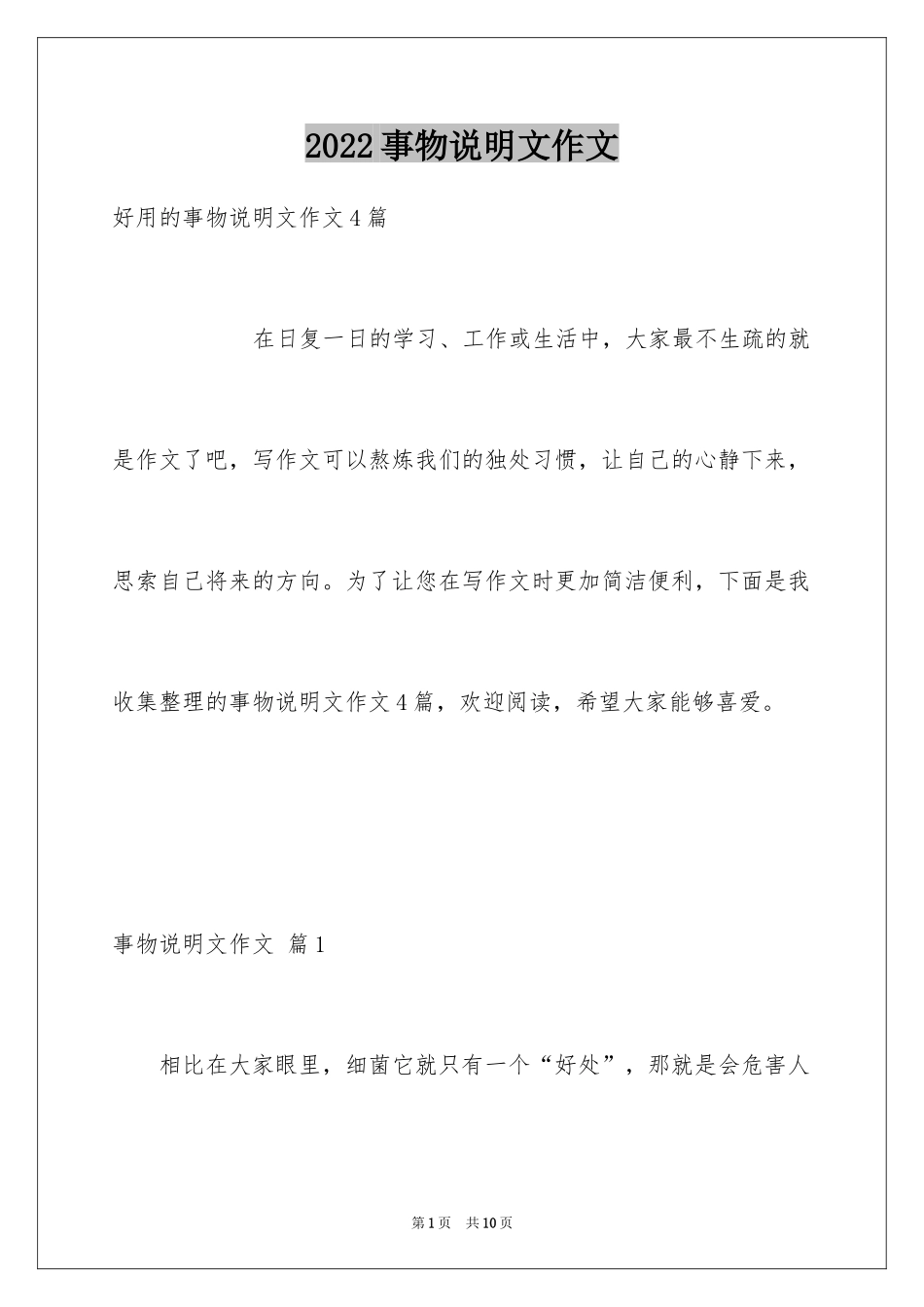 2022事物说明文作文

好用的事物说明文作文4篇

在日复一日的学习、工作或生活中，大家最不生疏的就是作文了吧，写作文可以熬炼我们的独处习惯，让自己的心静下来，思索自己将来的方向。为了让您在写作文时更加简洁便利，下面是我收集整理的事物说明文作文4篇，欢迎阅读，希望大家能够喜爱。

事物说明文作文 篇1

相比在大家眼里，细菌它就只有一个“好处”，那就是会危害人

第1页 共10页